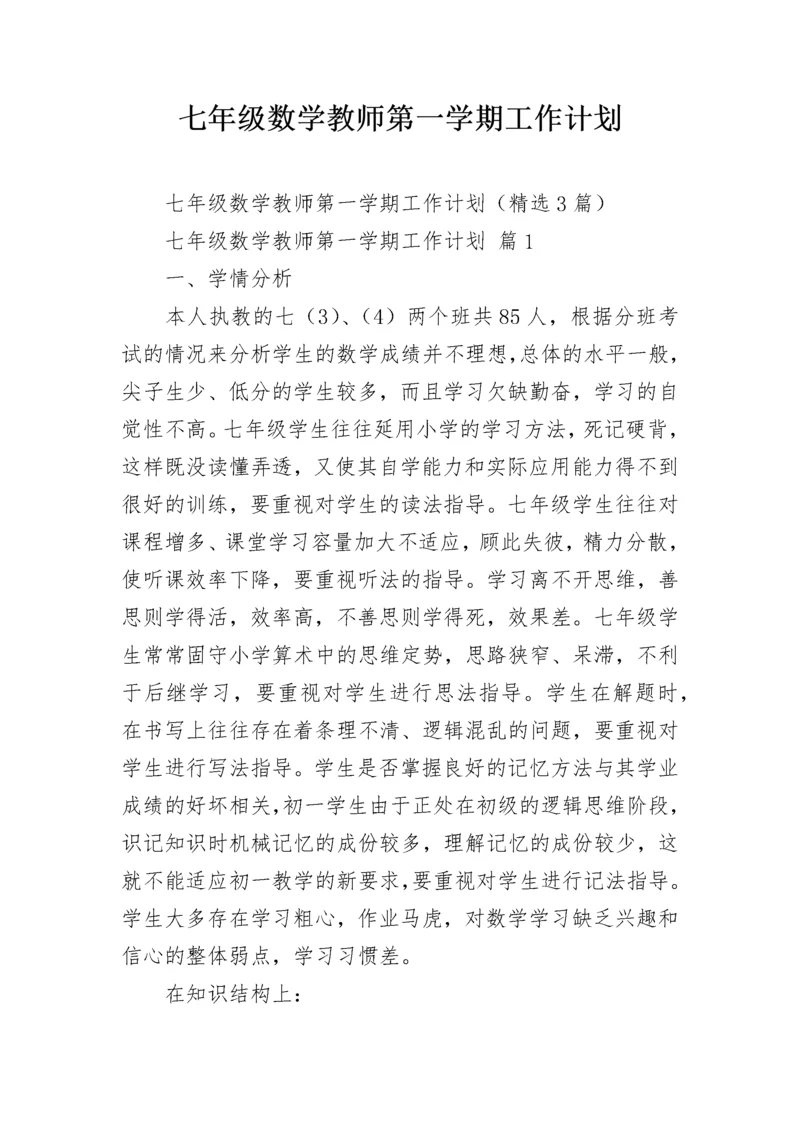 七年级数学教师第一学期工作计划

七年级数学教师第一学期工作计划（精选3篇）

七年级数学教师第一学期工作计划 篇1

一、学情分析

本人执教的七（3）、（4）两个班共85人，根据分班考试的情况来分析学生的数学成绩并不理想,总体的水平一般，尖子生少、低分的学生较多，而且学习欠缺勤奋，学习的自觉性不高。七年级学生往往延用小学的学习方法，死记硬背，这样既没读懂弄透，又使其自学能力和实际应用能力得不到很好的训练，要重视对学生的读法指导。七年级学生往往对课程增多、课堂学习容量加大不适应，顾此失彼，精力分散，使听课效率下降，要重视听法的指导。学习离不开思维，善思则学得活，效率高，不善思则学得死，效果差。七年级学生常常固守小学算术中的思维定势，思路狭窄、呆滞，不利于后继学习，要重视对学生进行思法指导。学生在解题时，在书写上往往存在着条理不清、逻辑混乱的问题，要重视对学生进行写法指导。学生是否掌握良好的记忆方法与其学业成绩的好坏相关,初一学生由于正处在初级的逻辑思维阶段,识记知识时机械记忆的成份较多，理解记忆的成份较少，这就不能适应初一教学的新要求,要重视对学生进行记法指导。学生大多存在学习粗心，作业马虎，对数学学习缺乏兴趣和信心的整体弱点，学习习惯差。

在知识结构上：